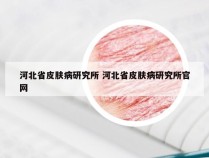 河北省皮肤病研究所 河北省皮肤病研究所官网